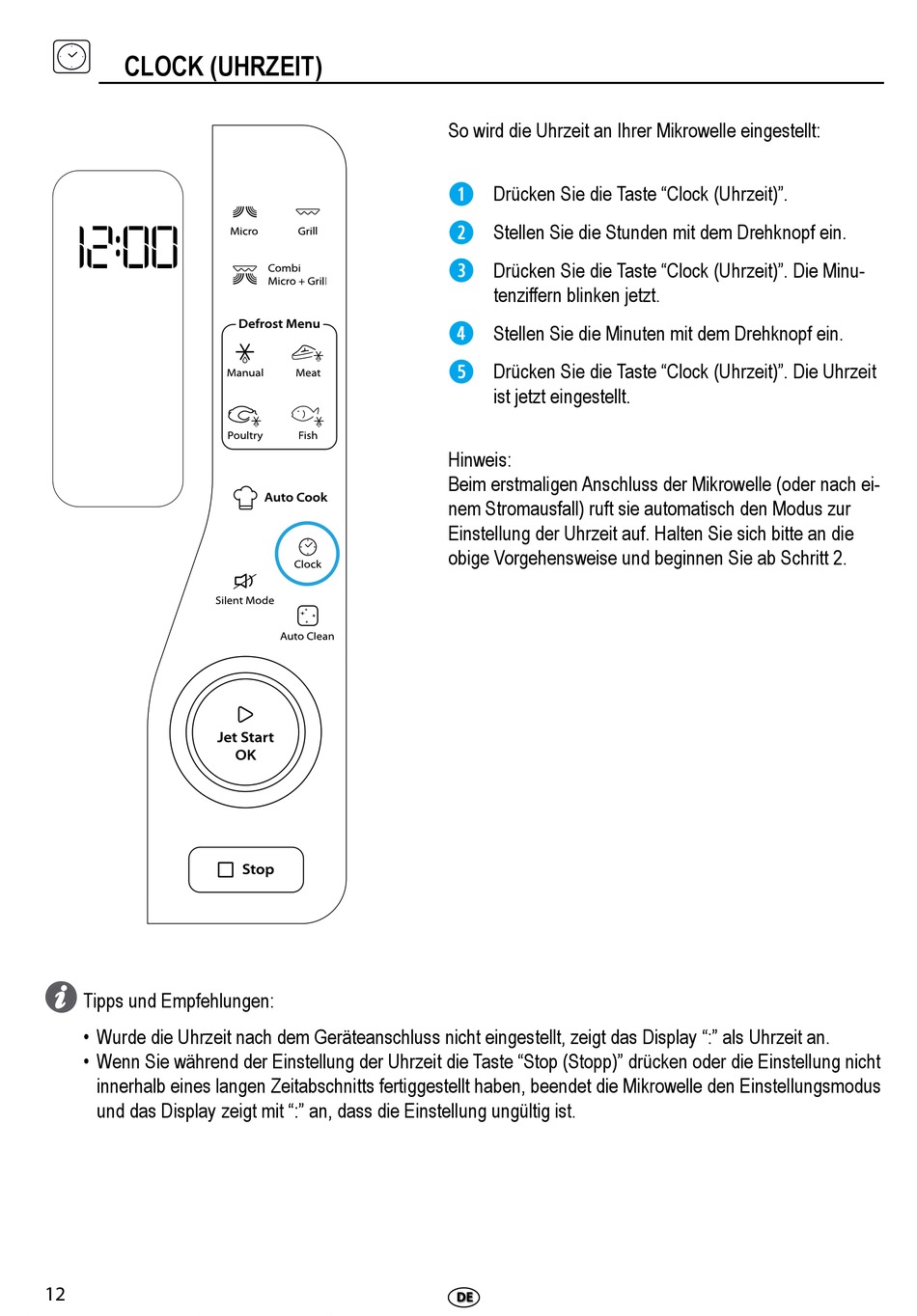 CLOCK (UHRZEIT)

12:00

Micro

Grill

Combi Micro + Grill

Defrost Menu

Manual

Meat

Poultry

Fish

Auto Cook

Clock

Silent Mode

Auto Clean

Jet Start OK

Stop

So wird die Uhrzeit an Ihrer Mikrowelle eingestellt:

1 Drücken Sie die Taste “Clock (Uhrzeit)”.

2 Stellen Sie die Stunden mit dem Drehknopf ein.

3 Drücken Sie die Taste “Clock (Uhrzeit)”. Die Minutenziffern blinken jetzt.

4 Stellen Sie die Minuten mit dem Drehknopf ein.

5 Drücken Sie die Taste “Clock (Uhrzeit)”. Die Uhrzeit ist jetzt eingestellt.

Hinweis:
Beim erstmaligen Anschluss der Mikrowelle (oder nach einem Stromausfall) ruft sie automatisch den Modus zur Einstellung der Uhrzeit auf. Halten Sie sich bitte an die obige Vorgehensweise und beginnen Sie ab Schritt 2.

Tipps und Empfehlungen:

• Wurde die Uhrzeit nach dem Geräteanschluss nicht eingestellt, zeigt das Display “:” als Uhrzeit an.
• Wenn Sie während der Einstellung der Uhrzeit die Taste “Stop (Stopp)” drücken oder die Einstellung nicht innerhalb eines langen Zeitabschnitts fertiggestellt haben, beendet die Mikrowelle den Einstellungsmodus und das Display zeigt mit “:” an, dass die Einstellung ungültig ist.

12

DE